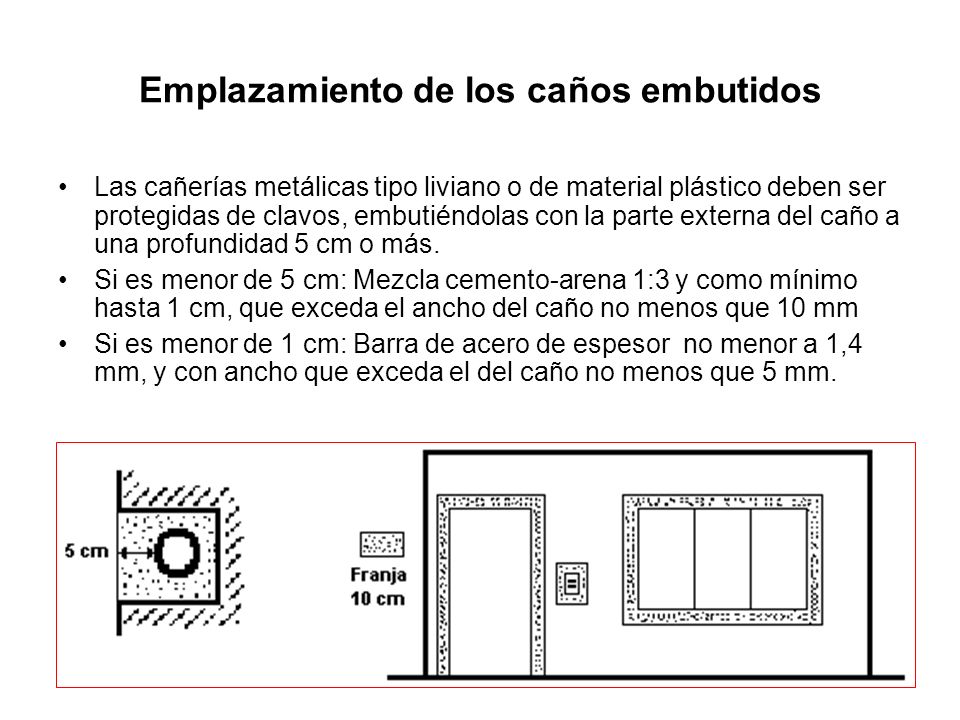 Emplazamiento de los caños embutidos

• Las cañerías metálicas tipo liviano o de material plástico deben ser protegidas de clavos, embutiéndolas con la parte externa del caño a una profundidad 5 cm o más.

• Si es menor de 5 cm: Mezcla cemento-arena 1:3 y como mínimo hasta 1 cm, que exceda el ancho del caño no menos que 10 mm

• Si es menor de 1 cm: Barra de acero de espesor no menor a 1,4 mm, y con ancho que exceda el del caño no menos que 5 mm.

5 cm

Franja
10 cm